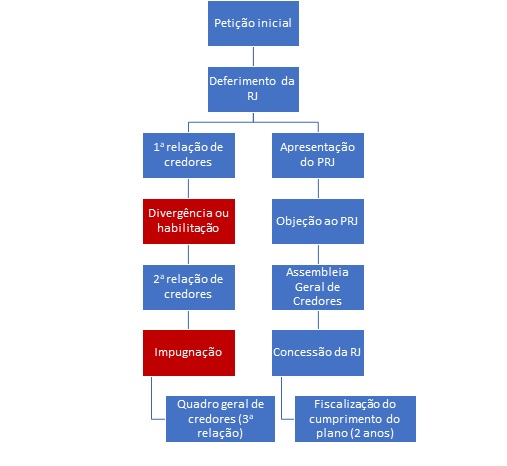 Petição inicial

Deferimento da RJ

1ª relação de credores

Divergência ou habilitação

2ª relação de credores

Impugnação

Quadro geral de credores (3ª relação)

Apresentação do PRJ

Objeção ao PRJ

Assembleia Geral de Credores

Concessão da RJ

Fiscalização do cumprimento do plano (2 anos)